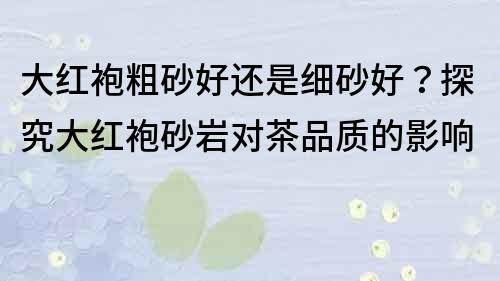 大红袍粗砂好还是细砂好？探究大红袍砂岩对茶品质的影响